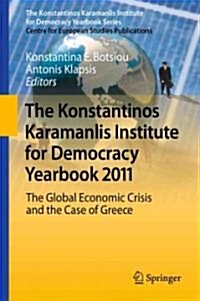 The Konstantinos Karamanlis Institute for Democracy Yearbook Series
Centre for European Studies Publications

Konstantina E. Botsiou
Antonis Klapsis
Editors

The Konstantinos Karamanlis Institute for Democracy Yearbook 2011

The Global Economic Crisis and the Case of Greece

Springer